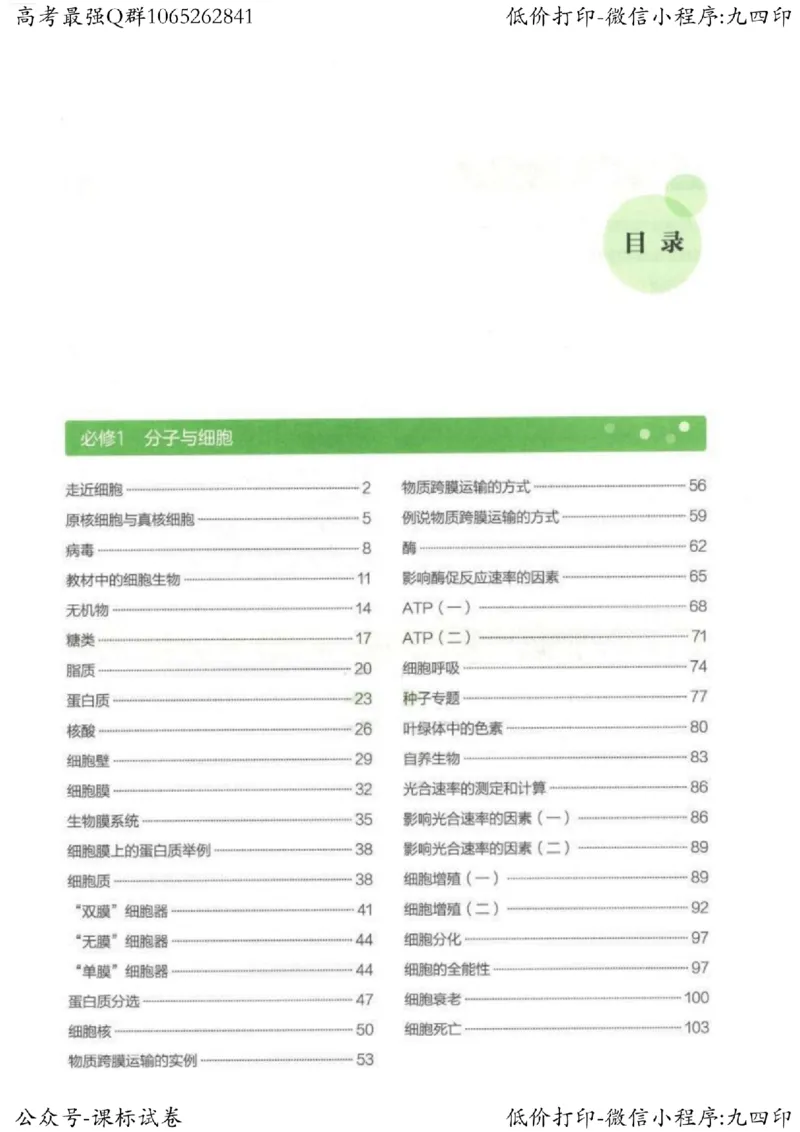 高考最强Q群1065262841

低价打印-微信小程序:九四印

目录

必修1 分子与细胞

走近细胞 2
原核细胞与真核细胞 5
病毒 8
教材中的细胞生物 11
无机物 14
糖类 17
脂质 20
蛋白质 23
核酸 26
细胞壁 29
细胞膜 32
生物膜系统 35
细胞膜上的蛋白质举例 38
细胞质 38
“双膜”细胞器 41
“无膜”细胞器 44
“单膜”细胞器 44
蛋白质分选 47
细胞核 50
物质跨膜运输的实例 53

物质跨膜运输的方式 56
例说物质跨膜运输的方式 59
酶 62
影响酶促反应速率的因素 65
ATP（一） 68
ATP（二） 71
细胞呼吸 74
种子专题 77
叶绿体中的色素 80
自养生物 83
光合速率的测定和计算 86
影响光合速率的因素（一） 86
影响光合速率的因素（二） 89
细胞增殖（一） 89
细胞增殖（二） 92
细胞分化 97
细胞的全能性 97
细胞衰老 100
细胞死亡 103

公众号-课标试卷

低价打印-微信小程序:九四印